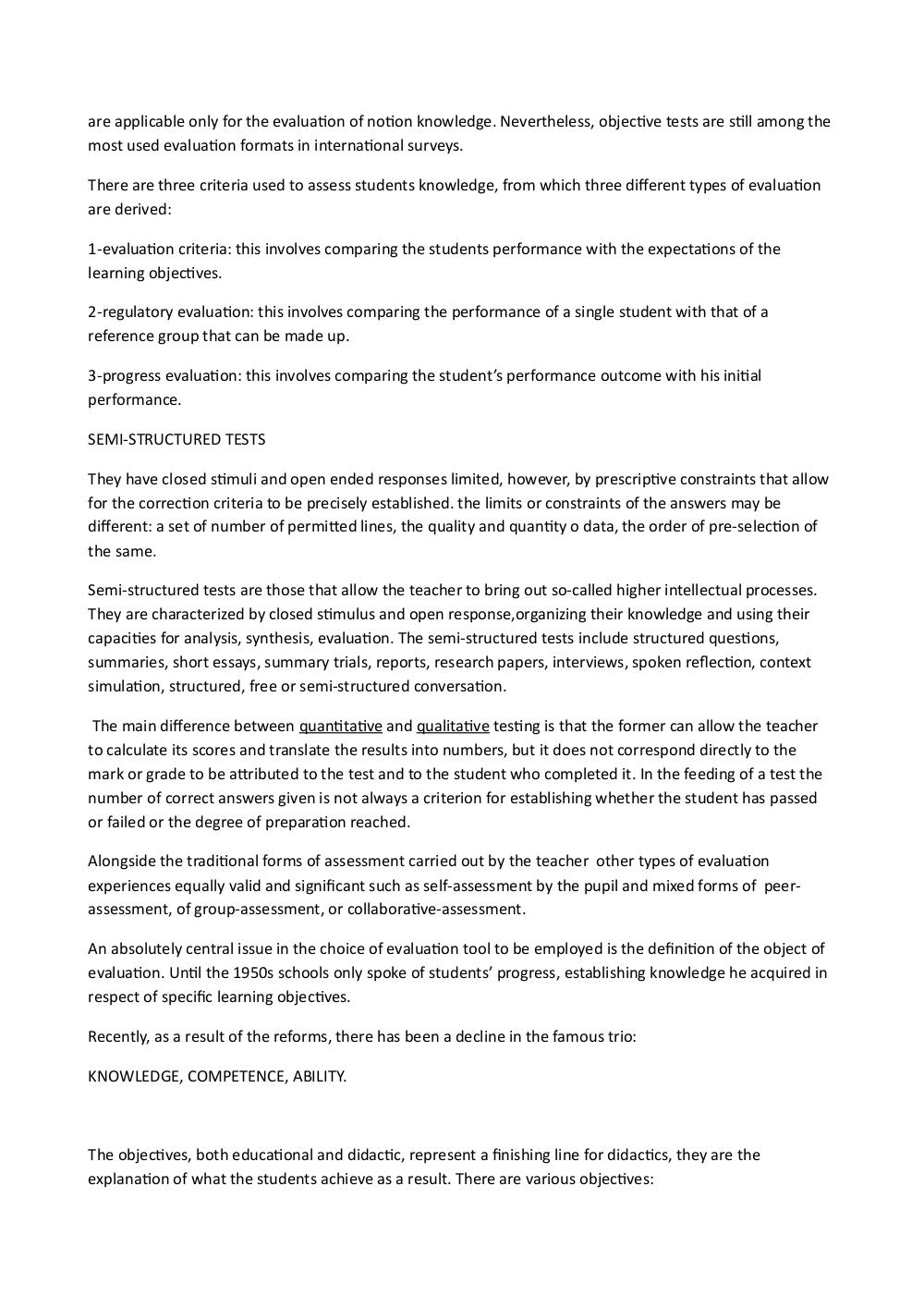 are applicable only for the evaluation of notion knowledge. Nevertheless, objective tests are still among the most used evaluation formats in international surveys.

There are three criteria used to assess students knowledge, from which three different types of evaluation are derived:

1-evaluation criteria: this involves comparing the students performance with the expectations of the learning objectives.

2-regulatory evaluation: this involves comparing the performance of a single student with that of a reference group that can be made up.

3-progress evaluation: this involves comparing the student's performance outcome with his initial performance.

SEMI-STRUCTURED TESTS

They have closed stimuli and open ended responses limited, however, by prescriptive constraints that allow for the correction criteria to be precisely established. the limits or constraints of the answers may be different: a set of number of permitted lines, the quality and quantity o data, the order of pre-selection of the same.

Semi-structured tests are those that allow the teacher to bring out so-called higher intellectual processes. They are characterized by closed stimulus and open response,organizing their knowledge and using their capacities for analysis, synthesis, evaluation. The semi-structured tests include structured questions, summaries, short essays, summary trials, reports, research papers, interviews, spoken reflection, context simulation, structured, free or semi-structured conversation.

The main difference between quantitative and qualitative testing is that the former can allow the teacher to calculate its scores and translate the results into numbers, but it does not correspond directly to the mark or grade to be attributed to the test and to the student who completed it. In the feeding of a test the number of correct answers given is not always a criterion for establishing whether the student has passed or failed or the degree of preparation reached.

Alongside the traditional forms of assessment carried out by the teacher other types of evaluation experiences equally valid and significant such as self-assessment by the pupil and mixed forms of peer-assessment, of group-assessment, or collaborative-assessment.

An absolutely central issue in the choice of evaluation tool to be employed is the definition of the object of evaluation. Until the 1950s schools only spoke of students' progress, establishing knowledge he acquired in respect of specific learning objectives.

Recently, as a result of the reforms, there has been a decline in the famous trio:

KNOWLEDGE, COMPETENCE, ABILITY.

The objectives, both educational and didactic, represent a finishing line for didactics, they are the explanation of what the students achieve as a result. There are various objectives: